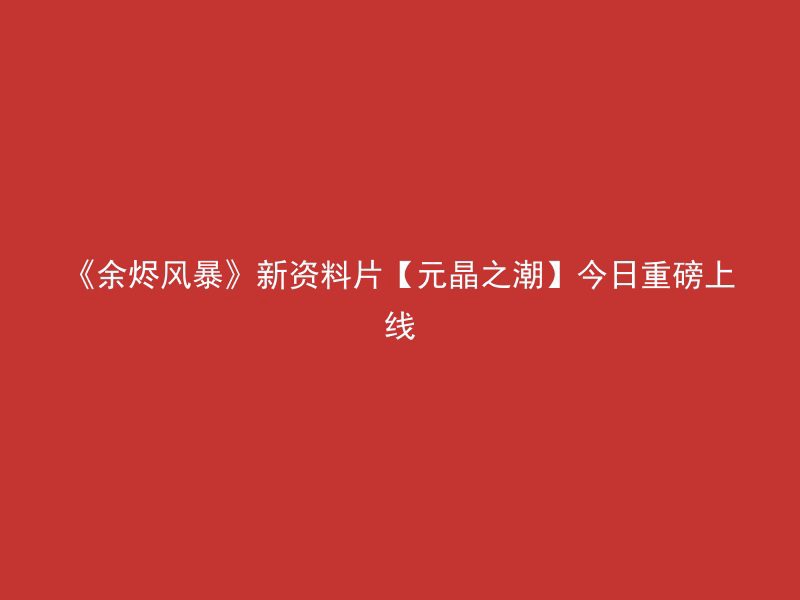 《余烬风暴》新资料片【元晶之潮】今日重磅上线